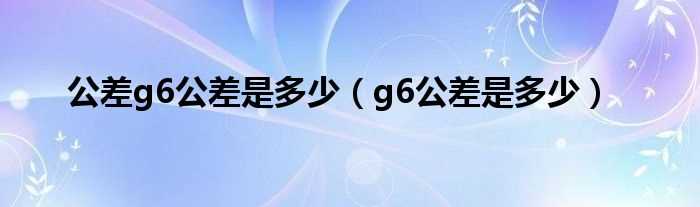 公差g6公差是多少（g6公差是多少）